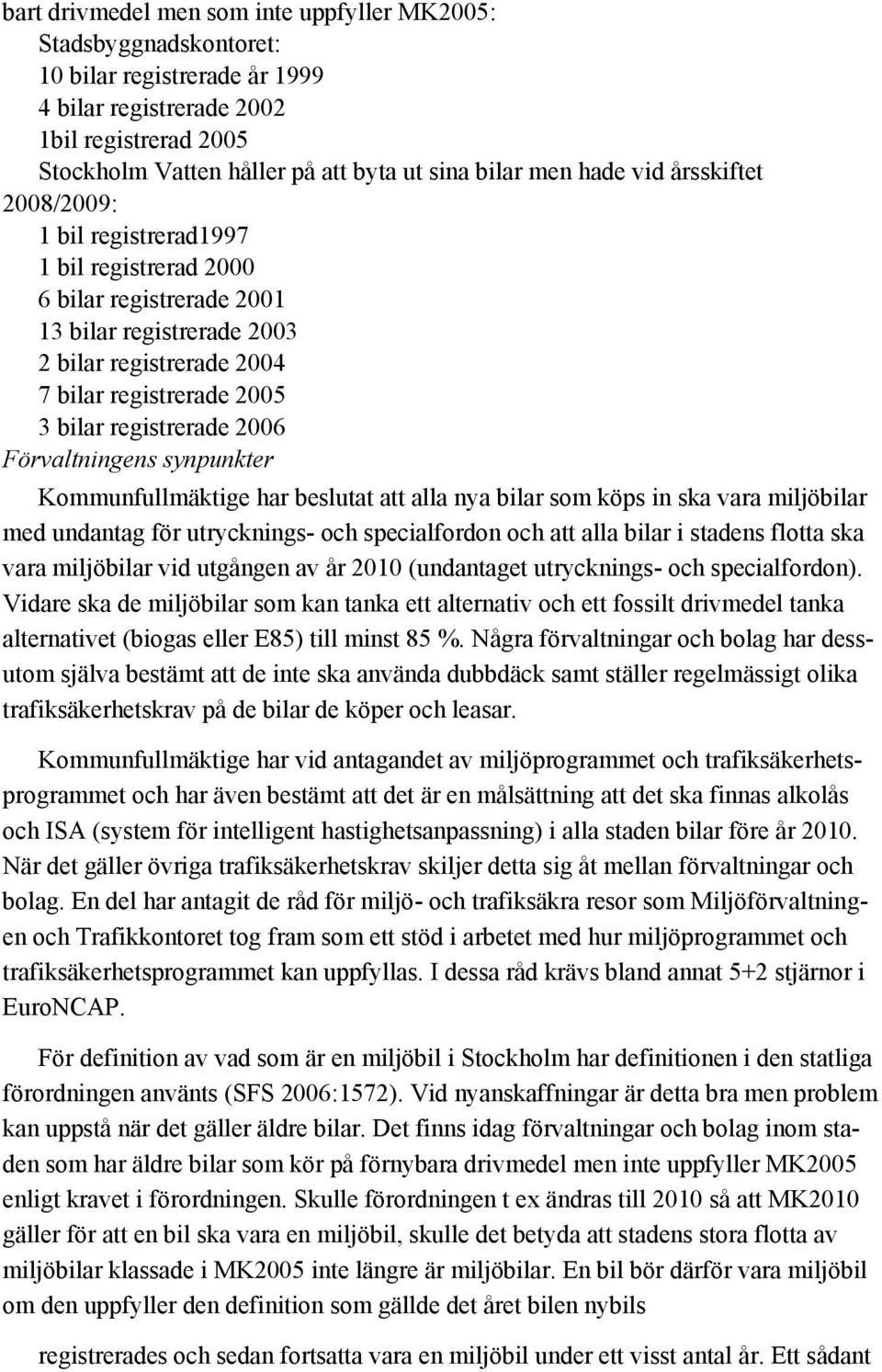 bart drivmedel men som inte uppfyller MK2005:
Stadsbyggnadskontoret:
10 bilar registrerade år 1999
4 bilar registrerade 2002
1bil registrerad 2005
Stockholm Vatten håller på att byta ut sina bilar men hade vid årsskiftet 2008/2009:
1 bil registrerad1997
1 bil registrerad 2000
6 bilar registrerade 2001
13 bilar registrerade 2003
2 bilar registrerade 2004
7 bilar registrerade 2005
3 bilar registrerade 2006
Förvaltningens synpunkter
Kommunfullmäktige har beslutat att alla nya bilar som köps in ska vara miljöbilar med undantag för utrycknings- och specialfordon och att alla bilar i stadens flotta ska vara miljöbilar vid utgången av år 2010 (undantaget utrycknings- och specialfordon). Vidare ska de miljöbilar som kan tanka ett alternativ och ett fossilt drivmedel tanka alternativet (biogas eller E85) till minst 85 %. Några förvaltningar och bolag har dessutom själva bestämt att de inte ska använda dubbdäck samt ställer regelmässigt olika trafiksäkerhetskrav på de bilar de köper och leasar.

Kommunfullmäktige har vid antagandet av miljöprogrammet och trafiksäkerhetsprogrammet och har även bestämt att det är en målsättning att det ska finnas alkolås och ISA (system för intelligent hastighetsanpassning) i alla staden bilar före år 2010. När det gäller övriga trafiksäkerhetskrav skiljer detta sig åt mellan förvaltningar och bolag. En del har antagit de råd för miljö- och trafiksäkra resor som Miljöförvaltningen och Trafikkontoret tog fram som ett stöd i arbetet med hur miljöprogrammet och trafiksäkerhetsprogrammet kan uppfyllas. I dessa råd krävs bland annat 5+2 stjärnor i EuroNCAP.

För definition av vad som är en miljöbil i Stockholm har definitionen i den statliga förordningen använts (SFS 2006:1572). Vid nyanskaffningar är detta bra men problem kan uppstå när det gäller äldre bilar. Det finns idag förvaltningar och bolag inom staden som har äldre bilar som kör på förnybara drivmedel men inte uppfyller MK2005 enligt kravet i förordningen. Skulle förordningen t ex ändras till 2010 så att MK2010 gäller för att en bil ska vara en miljöbil, skulle det betyda att stadens stora flotta av miljöbilar klassade i MK2005 inte längre är miljöbilar. En bil bör därför vara miljöbil om den uppfyller den definition som gällde det året bilen nybils

registrerades och sedan fortsatta vara en miljöbil under ett visst antal år. Ett sådant